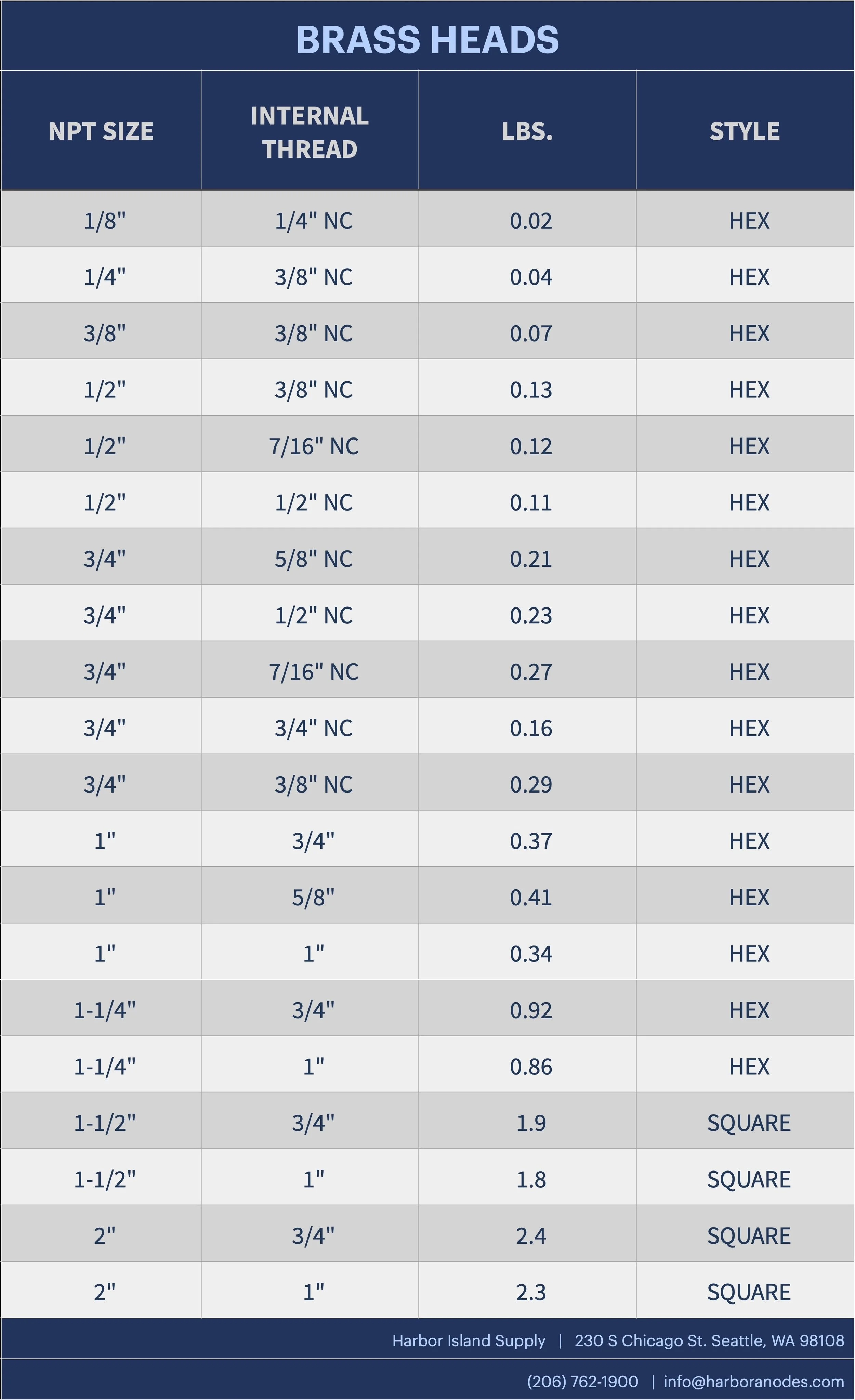 BRASS HEADS

| NPT SIZE | INTERNAL THREAD | LBS. | STYLE |
|---|---|---|---|
| 1/8" | 1/4" NC | 0.02 | HEX |
| 1/4" | 3/8" NC | 0.04 | HEX |
| 3/8" | 3/8" NC | 0.07 | HEX |
| 1/2" | 3/8" NC | 0.13 | HEX |
| 1/2" | 7/16" NC | 0.12 | HEX |
| 1/2" | 1/2" NC | 0.11 | HEX |
| 3/4" | 5/8" NC | 0.21 | HEX |
| 3/4" | 1/2" NC | 0.23 | HEX |
| 3/4" | 7/16" NC | 0.27 | HEX |
| 3/4" | 3/4" NC | 0.16 | HEX |
| 3/4" | 3/8" NC | 0.29 | HEX |
| 1" | 3/4" | 0.37 | HEX |
| 1" | 5/8" | 0.41 | HEX |
| 1" | 1" | 0.34 | HEX |
| 1-1/4" | 3/4" | 0.92 | HEX |
| 1-1/4" | 1" | 0.86 | HEX |
| 1-1/2" | 3/4" | 1.9 | SQUARE |
| 1-1/2" | 1" | 1.8 | SQUARE |
| 2" | 3/4" | 2.4 | SQUARE |
| 2" | 1" | 2.3 | SQUARE |

Harbor Island Supply | 230 S Chicago St. Seattle, WA 98108

(206) 762-1900 | info@harboranodes.com